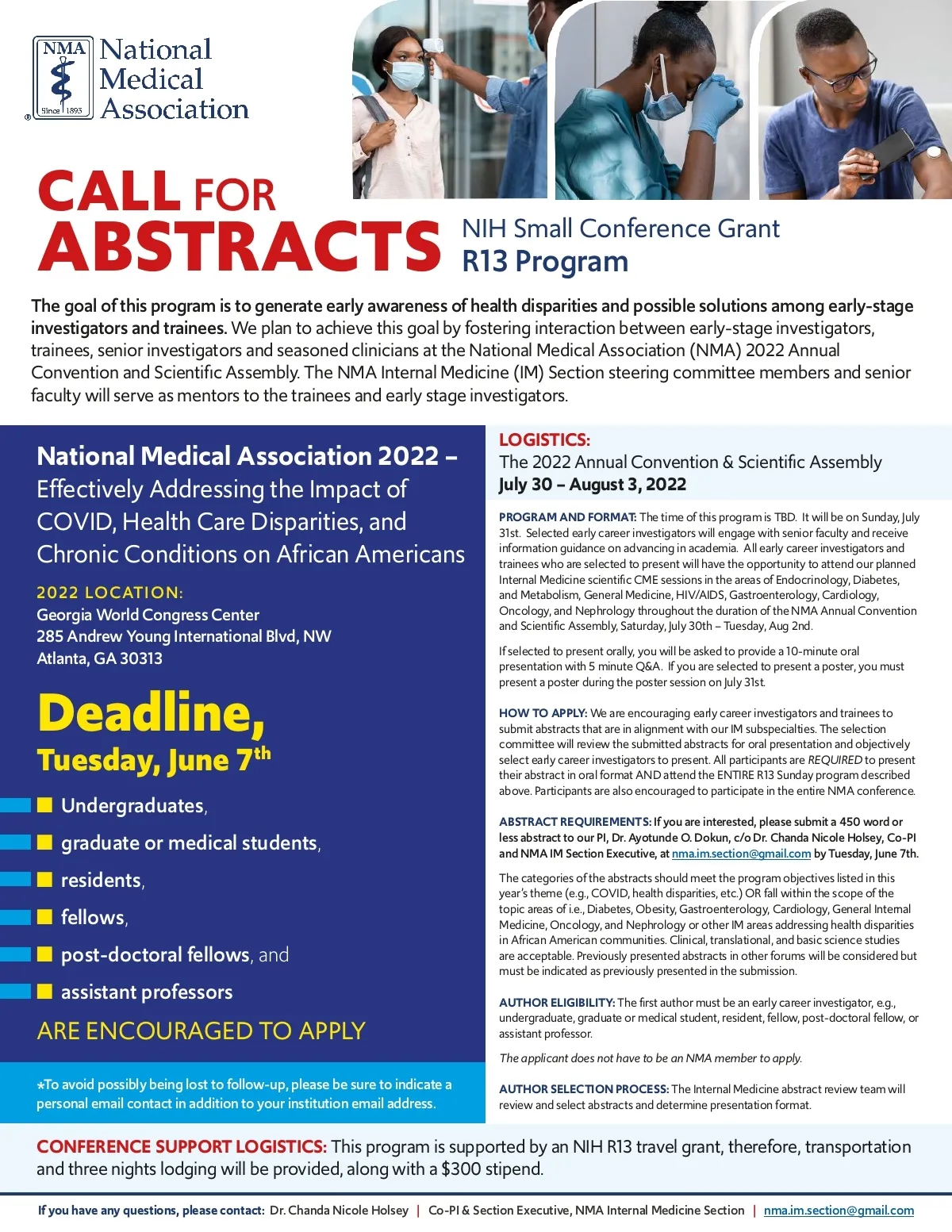 NMA Since 1895

National Medical Association

CALL FOR ABSTRACTS

NIH Small Conference Grant
R13 Program

The goal of this program is to generate early awareness of health disparities and possible solutions among early-stage investigators and trainees. We plan to achieve this goal by fostering interaction between early-stage investigators, trainees, senior investigators and seasoned clinicians at the National Medical Association (NMA) 2022 Annual Convention and Scientific Assembly. The NMA Internal Medicine (IM) Section steering committee members and senior faculty will serve as mentors to the trainees and early stage investigators.

National Medical Association 2022 – Effectively Addressing the Impact of COVID, Health Care Disparities, and Chronic Conditions on African Americans

2022 LOCATION:
Georgia World Congress Center
285 Andrew Young International Blvd, NW
Atlanta, GA 30313

Deadline,
Tuesday, June 7th

Undergraduates,
graduate or medical students,
residents,
fellows,
post-doctoral fellows, and
assistant professors
ARE ENCOURAGED TO APPLY

*To avoid possibly being lost to follow-up, please be sure to indicate a personal email contact in addition to your institution email address.

LOGISTICS:
The 2022 Annual Convention & Scientific Assembly
July 30 – August 3, 2022

PROGRAM AND FORMAT: The time of this program is TBD. It will be on Sunday, July 31st. Selected early career investigators will engage with senior faculty and receive information guidance on advancing in academia. All early career investigators and trainees who are selected to present will have the opportunity to attend our planned Internal Medicine scientific CME sessions in the areas of Endocrinology, Diabetes, and Metabolism, General Medicine, HIV/AIDS, Gastroenterology, Cardiology, Oncology, and Nephrology throughout the duration of the NMA Annual Convention and Scientific Assembly, Saturday, July 30th – Tuesday, Aug 2nd.

If selected to present orally, you will be asked to provide a 10-minute oral presentation with 5 minute Q&A. If you are selected to present a poster, you must present a poster during the poster session on July 31st.

HOW TO APPLY: We are encouraging early career investigators and trainees to submit abstracts that are in alignment with our IM subspecialties. The selection committee will review the submitted abstracts for oral presentation and objectively select early career investigators to present. All participants are REQUIRED to present their abstract in oral format AND attend the ENTIRE R13 Sunday program described above. Participants are also encouraged to participate in the entire NMA conference.

ABSTRACT REQUIREMENTS: If you are interested, please submit a 450 word or less abstract to our PI, Dr. Ayotunde O. Dokun, c/o Dr. Chanda Nicole Holsey, Co-PI and NMA IM Section Executive, at nma.im.section@gmail.com by Tuesday, June 7th.

The categories of the abstracts should meet the program objectives listed in this year's theme (e.g., COVID, health disparities, etc.) OR fall within the scope of the topic areas of i.e., Diabetes, Obesity, Gastroenterology, Cardiology, General Internal Medicine, Oncology, and Nephrology or other IM areas addressing health disparities in African American communities. Clinical, translational, and basic science studies are acceptable. Previously presented abstracts in other forums will be considered but must be indicated as previously presented in the submission.

AUTHOR ELIGIBILITY: The first author must be an early career investigator, e.g., undergraduate, graduate or medical student, resident, fellow, post-doctoral fellow, or assistant professor.

The applicant does not have to be an NMA member to apply.

AUTHOR SELECTION PROCESS: The Internal Medicine abstract review team will review and select abstracts and determine presentation format.

CONFERENCE SUPPORT LOGISTICS: This program is supported by an NIH R13 travel grant, therefore, transportation and three nights lodging will be provided, along with a $300 stipend.

If you have any questions, please contact: Dr. Chanda Nicole Holsey | Co-PI & Section Executive, NMA Internal Medicine Section | nma.im.section@gmail.com